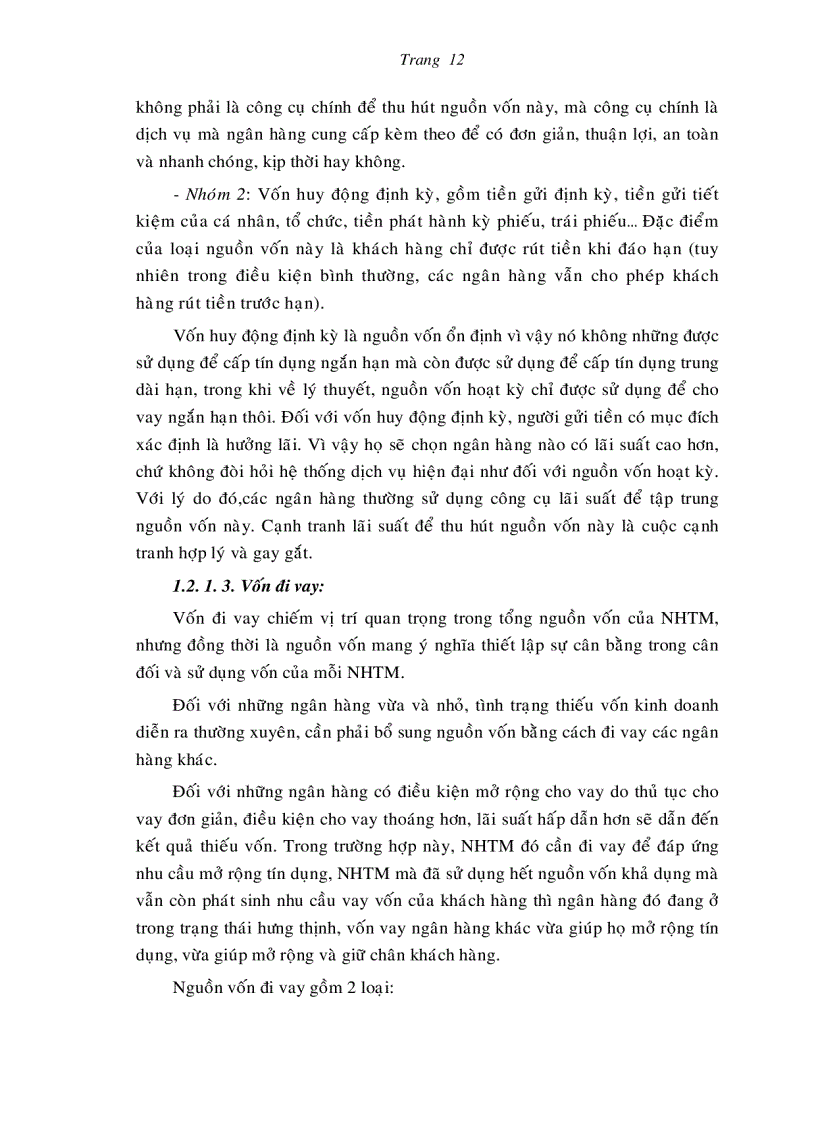 Trang 12

không phải là công cụ chính để thu hút nguồn vốn này, mà công cụ chính là dịch vụ mà ngân hàng cung cấp kèm theo để có đơn giản, thuận lợi, an toàn và nhanh chóng, kịp thời hay không.

- Nhóm 2: Vốn huy động định kỳ, gồm tiền gửi định kỳ, tiền gửi tiết kiệm của cá nhân, tổ chức, tiền phát hành kỳ phiếu, trái phiếu... Đặc điểm của loại nguồn vốn này là khách hàng chỉ được rút tiền khi đáo hạn (tuy nhiên trong điều kiện bình thường, các ngân hàng vẫn cho phép khách hàng rút tiền trước hạn).

Vốn huy động định kỳ là nguồn vốn ổn định vì vậy nó không những được sử dụng để cấp tín dụng ngắn hạn mà còn được sử dụng để cấp tín dụng trung dài hạn, trong khi về lý thuyết, nguồn vốn hoạt kỳ chỉ được sử dụng để cho vay ngắn hạn thôi. Đối với vốn huy động định kỳ, người gửi tiền có mục đích xác định là hưởng lãi. Vì vậy họ sẽ chọn ngân hàng nào có lãi suất cao hơn, chứ không đòi hỏi hệ thống dịch vụ hiện đại như đối với nguồn vốn hoạt kỳ. Với lý do đó,các ngân hàng thường sử dụng công cụ lãi suất để tập trung nguồn vốn này. Cạnh tranh lãi suất để thu hút nguồn vốn này là cuộc cạnh tranh hợp lý và gay gắt.

1.2. 1. 3. Vốn đi vay:

Vốn đi vay chiếm vị trí quan trọng trong tổng nguồn vốn của NHTM, nhưng đồng thời là nguồn vốn mang ý nghĩa thiết lập sự cân bằng trong cân đối và sử dụng vốn của mỗi NHTM.

Đối với những ngân hàng vừa và nhỏ, tình trạng thiếu vốn kinh doanh diễn ra thường xuyên, cần phải bổ sung nguồn vốn bằng cách đi vay các ngân hàng khác.

Đối với những ngân hàng có điều kiện mở rộng cho vay do thủ tục cho vay đơn giản, điều kiện cho vay thoáng hơn, lãi suất hấp dẫn hơn sẽ dẫn đến kết quả thiếu vốn. Trong trường hợp này, NHTM đó cần đi vay để đáp ứng nhu cầu mở rộng tín dụng, NHTM mà đã sử dụng hết nguồn vốn khả dụng mà vẫn còn phát sinh nhu cầu vay vốn của khách hàng thì ngân hàng đó đang ở trong trạng thái hưng thịnh, vốn vay ngân hàng khác vừa giúp họ mở rộng tín dụng, vừa giúp mở rộng và giữ chân khách hàng.

Nguồn vốn đi vay gồm 2 loại: